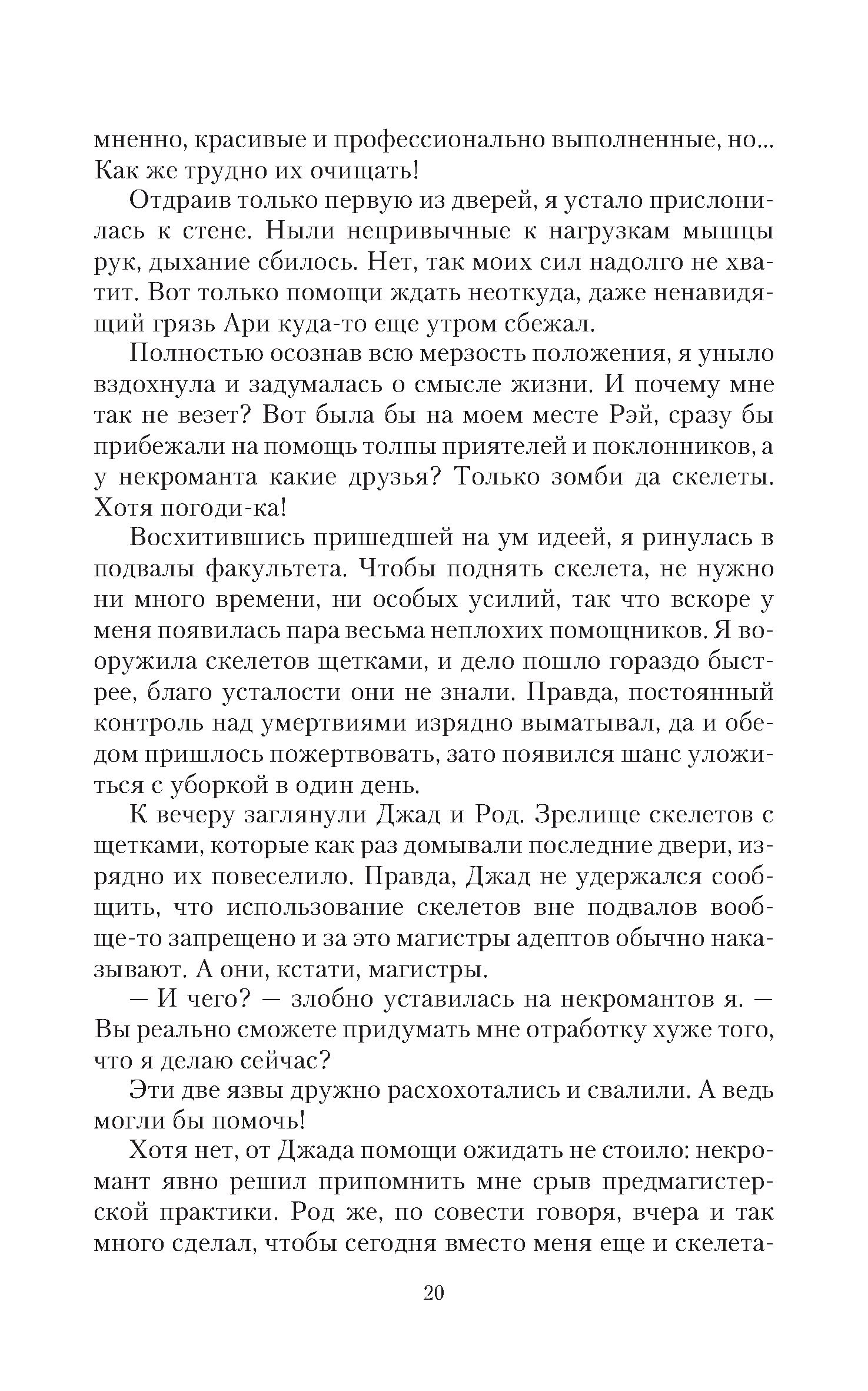 мненно, красивые и профессионально выполненные, но... Как же трудно их очищать!

Отдраив только первую из дверей, я устало прислонилась к стене. Ныли непривычные к нагрузкам мышцы рук, дыхание сбилось. Нет, так моих сил надолго не хватит. Вот только помощи ждать неоткуда, даже ненавидящий грязь Ари куда-то еще утром сбежал.

Полностью осознав всю мерзость положения, я уныло вздохнула и задумалась о смысле жизни. И почему мне так не везет? Вот была бы на моем месте Рэй, сразу бы прибежали на помощь толпы приятелей и поклонников, а у некроманта какие друзья? Только зомби да скелеты. Хотя погоди-ка!

Восхитившись пришедшей на ум идеей, я ринулась в подвалы факультета. Чтобы поднять скелета, не нужно ни много времени, ни особых усилий, так что вскоре у меня появилась пара весьма неплохих помощников. Я вооружила скелетов щетками, и дело пошло гораздо быстрее, благо усталости они не знали. Правда, постоянный контроль над умертвиями изрядно выматывал, да и обедом пришлось пожертвовать, зато появился шанс уложиться с уборкой в один день.

К вечеру заглянули Джад и Род. Зрелище скелетов с щетками, которые как раз домывали последние двери, изрядно их повеселило. Правда, Джад не удержался сообщить, что использование скелетов вне подвалов вообще-то запрещено и за это магистры адептов обычно наказывают. А они, кстати, магистры.

— И чего? — злобно уставилась на некромантов я. — Вы реально сможете придумать мне отработку хуже того, что я делаю сейчас?

Эти две язвы дружно расхохотались и свалили. А ведь могли бы помочь!

Хотя нет, от Джада помощи ожидать не стоило: некромант явно решил припомнить мне срыв предмагистерской практики. Род же, по совести говоря, вчера и так много сделал, чтобы сегодня вместо меня еще и скелета-

20